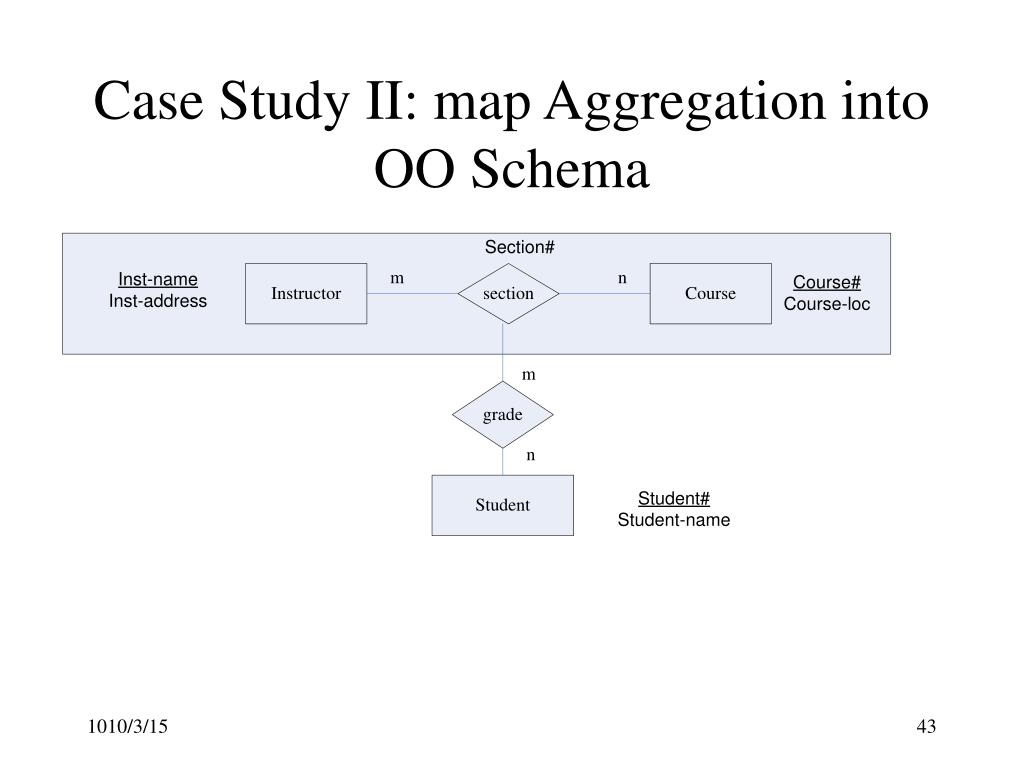 Case Study II: map Aggregation into OO Schema

Section#

Inst-name
Inst-address

Instructor

m

section

n

Course

Course#
Course-loc

m

grade

n

Student

Student#
Student-name

1010/3/15

43